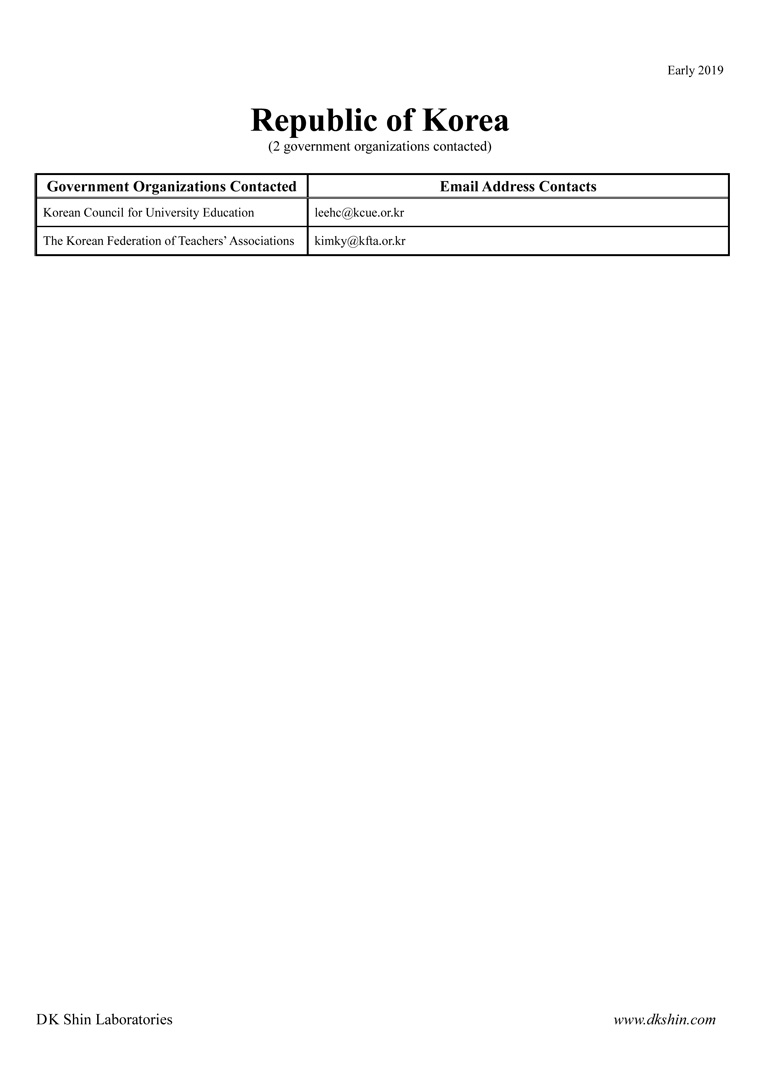 Early 2019

Republic of Korea
(2 government organizations contacted)

| Government Organizations Contacted | Email Address Contacts |
|---|---|
| Korean Council for University Education | leehc@kcue.or.kr |
| The Korean Federation of Teachers' Associations | kimky@kfta.or.kr |

DK Shin Laboratories

www.dkshin.com